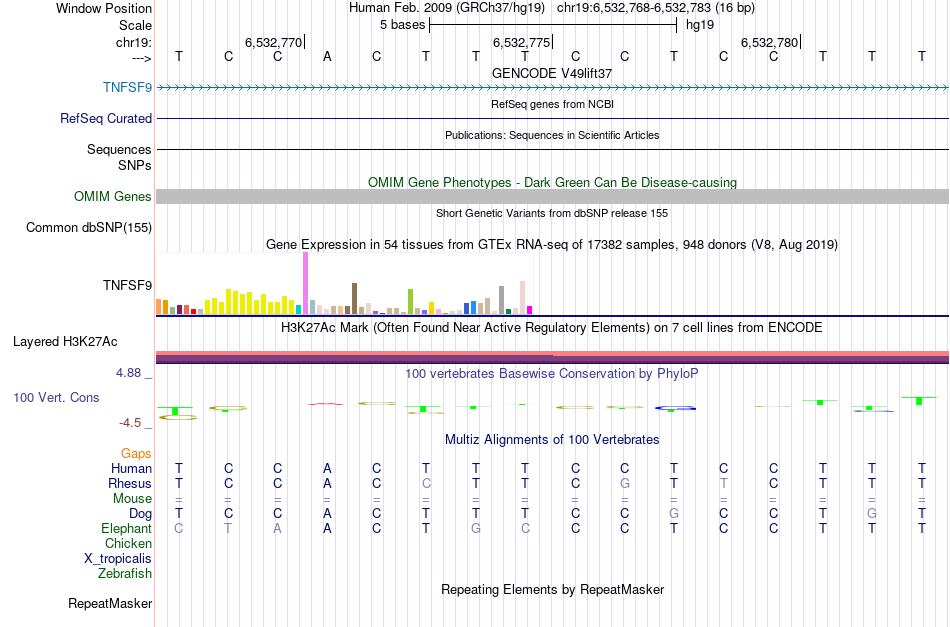 Window Position Human Feb. 2009 (GRCh37/hg19) chr19:6,532,768-6,532,783 (16 bp)
Scale 5 bases hg19
chr19: 6,532,770| 6,532,775| 6,532,780|
---> T C C A C T T T C C T C C T T T
GENCODE V49lift37
TNFSF9
RefSeq genes from NCBI
RefSeq Curated
Publications: Sequences in Scientific Articles
Sequences
SNPs
OMIM Gene Phenotypes - Dark Green Can Be Disease-causing
OMIM Genes
Short Genetic Variants from dbSNP release 155
Common dbSNP(155)
Gene Expression in 54 tissues from GTEx RNA-seq of 17382 samples, 948 donors (V8, Aug 2019)
TNFSF9
H3K27Ac Mark (Often Found Near Active Regulatory Elements) on 7 cell lines from ENCODE
Layered H3K27Ac
4.88 _
100 vertebrates Basewise Conservation by PhyloP
100 Vert. Cons
-4.5 _
Multiz Alignments of 100 Vertebrates
Gaps
Human T C C A C T T T C C T C C T T T
Rhesus T C C A C C T T C G T T C T T T
Mouse = = = = = = = = = = = = = = = =
Dog T C C A C T T T C C G C C T G T
Elephant C T A A C T G C C C T C C T T T
Chicken
X_tropicalis
Zebrafish
Repeating Elements by RepeatMasker
RepeatMasker